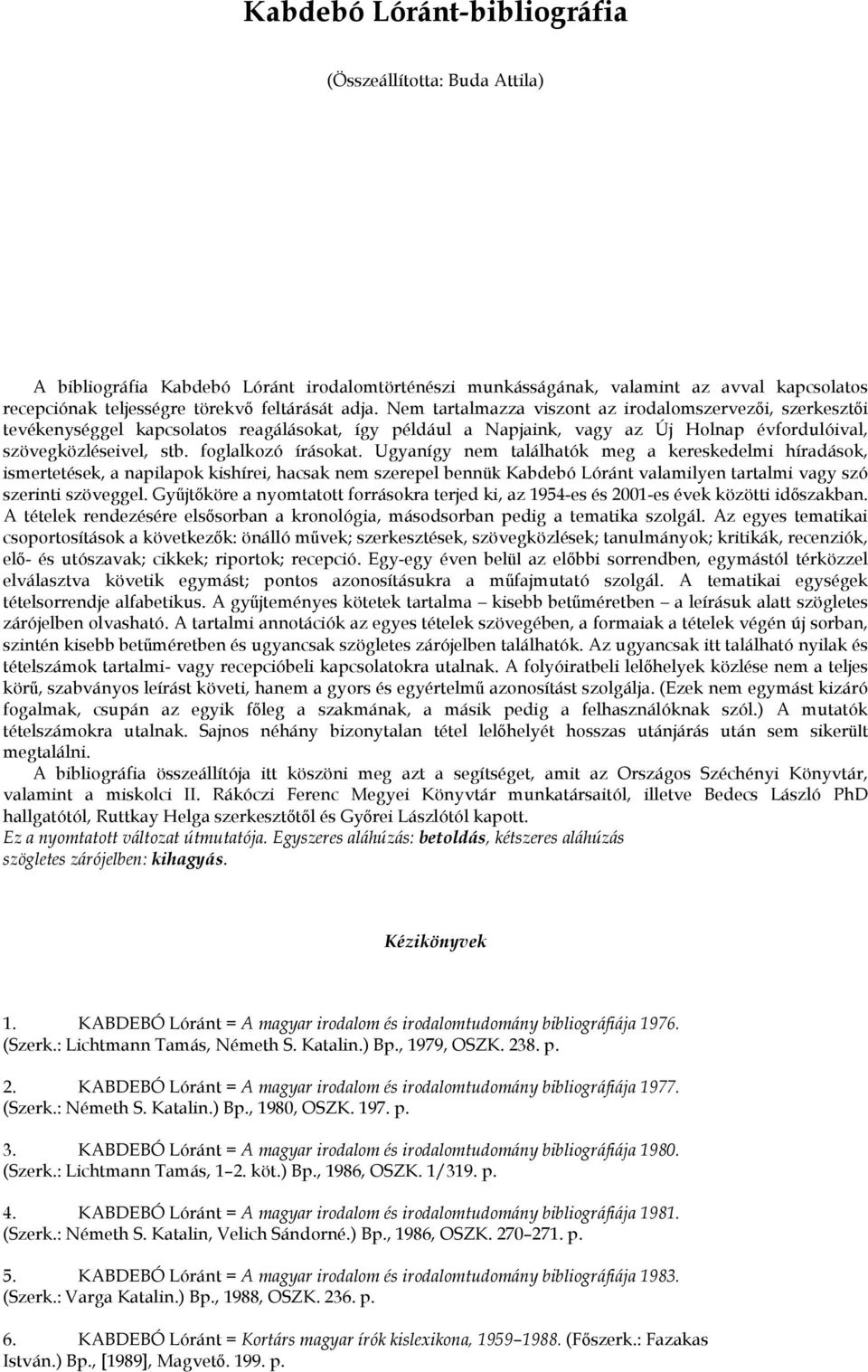 Kabdebó Lóránt-bibliográfia

(Összeállította: Buda Attila)

A bibliográfia Kabdebó Lóránt irodalomtörténészi munkásságának, valamint az avval kapcsolatos recepciónak teljességre törekvő feltárását adja. Nem tartalmazza viszont az irodalomszervezői, szerkesztői tevékenységgel kapcsolatos reagálásokat, így például a Napjaink, vagy az Új Holnap évfordulóival, szövegközléseivel, stb. foglalkozó írásokat. Ugyanígy nem találhatók meg a kereskedelmi híradások, ismertetések, a napilapok kishírei, hacsak nem szerepel bennük Kabdebó Lóránt valamilyen tartalmi vagy szó szerinti szöveggel. Gyűjtőköre a nyomtatott forrásokra terjed ki, az 1954-es és 2001-es évek közötti időszakban. A tételek rendezésére elsősorban a kronológia, másodsorban pedig a tematika szolgál. Az egyes tematikai csoportosítások a következők: önálló művek; szerkesztések, szövegközlések; tanulmányok; kritikák, recenziók, elő- és utószavak; cikkek; riportok; recepció. Egy-egy éven belül az előbbi sorrendben, egymástól térközzel elválasztva követik egymást; pontos azonosításukra a műfajmutató szolgál. A tematikai egységek tételsorrendje alfabetikus. A gyűjteményes kötetek tartalma – kisebb betűméretben – a leírásuk alatt szögletes zárójelben olvasható. A tartalmi annotációk az egyes tételek szövegében, a formaiak a tételek végén új sorban, szintén kisebb betűméretben és ugyancsak szögletes zárójelben találhatók. Az ugyancsak itt található nyilak és tételszámok tartalmi- vagy recepcióbeli kapcsolatokra utalnak. A folyóiratbeli lelőhelyek közlése nem a teljes körű, szabványos leírást követi, hanem a gyors és egyértelmű azonosítást szolgálja. (Ezek nem egymást kizáró fogalmak, csupán az egyik főleg a szakmának, a másik pedig a felhasználóknak szól.) A mutatók tételszámokra utalnak. Sajnos néhány bizonytalan tétel lelőhelyét hosszas utánjárás után sem sikerült megtalálni.

A bibliográfia összeállítója itt köszöni meg azt a segítséget, amit az Országos Széchényi Könyvtár, valamint a miskolci II. Rákóczi Ferenc Megyei Könyvtár munkatársaitól, illetve Bedecs László PhD hallgatótól, Ruttkay Helga szerkesztőtől és Győrei Lászlótól kapott.
Ez a nyomtatott változat útmutatója. Egyszeres aláhúzás: betoldás, kétszeres aláhúzás szögletes zárójelben: kihagyás.

Kézikönyvek

1. KABDEBÓ Lóránt = A magyar irodalom és irodalomtudomány bibliográfiája 1976. (Szerk.: Lichtmann Tamás, Németh S. Katalin.) Bp., 1979, OSZK. 238. p.

2. KABDEBÓ Lóránt = A magyar irodalom és irodalomtudomány bibliográfiája 1977. (Szerk.: Németh S. Katalin.) Bp., 1980, OSZK. 197. p.

3. KABDEBÓ Lóránt = A magyar irodalom és irodalomtudomány bibliográfiája 1980. (Szerk.: Lichtmann Tamás, 1–2. köt.) Bp., 1986, OSZK. 1/319. p.

4. KABDEBÓ Lóránt = A magyar irodalom és irodalomtudomány bibliográfiája 1981. (Szerk.: Németh S. Katalin, Velich Sándorné.) Bp., 1986, OSZK. 270–271. p.

5. KABDEBÓ Lóránt = A magyar irodalom és irodalomtudomány bibliográfiája 1983. (Szerk.: Varga Katalin.) Bp., 1988, OSZK. 236. p.

6. KABDEBÓ Lóránt = Kortárs magyar írók kislexikona, 1959–1988. (Főszerk.: Fazakas István.) Bp., [1989], Magvető. 199. p.